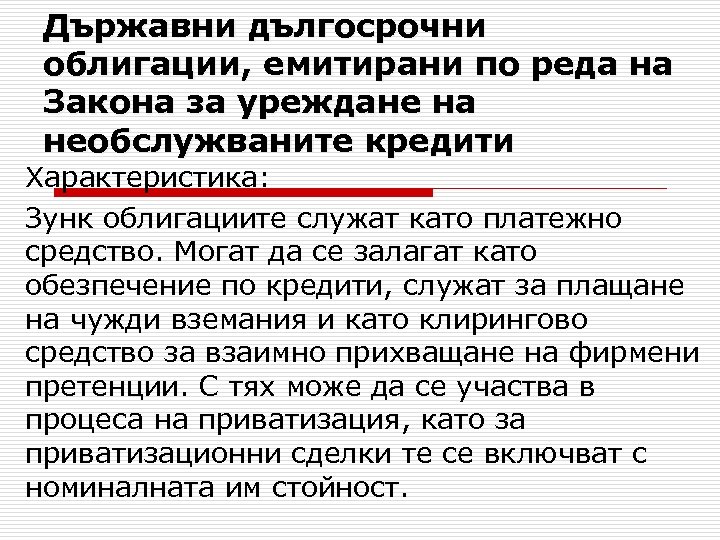 Държавни дългосрочни облигации, емитирани по реда на Закона за уреждане на необслужваните кредити

Характеристика:

Зунк облигациите служат като платежно средство. Могат да се залагат като обезпечение по кредити, служат за плащане на чужди вземания и като клирингово средство за взаимно прихващане на фирмени претенции. С тях може да се участва в процеса на приватизация, като за приватизационни сделки те се включват с номиналната им стойност.